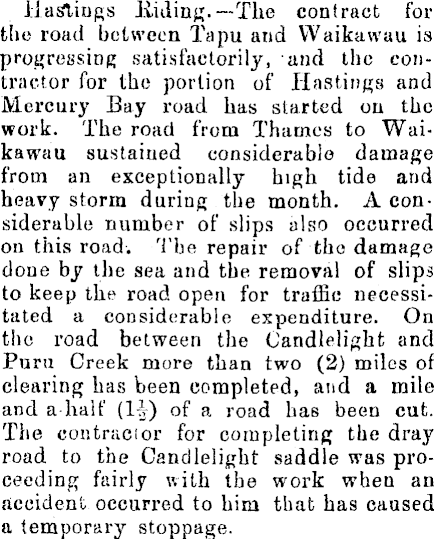 Hastings Riding.—The contract for the road between Tapu and Waikawau is progressing satisfactorily, and the contractor for the portion of Hastings and Mercury Bay road has started on the work. The road from Thames to Waikawau sustained considerable damage from an exceptionally high tide and heavy storm during the month. A considerable number of slips also occurred on this road. The repair of the damage done by the sea and the removal of slips to keep the road open for traffic necessitated a considerable expenditure. On the road between the Candlelight and Puru Creek more than two (2) miles of clearing has been completed, and a mile and a-half ($1\frac{1}{2}$) of a road has been cut. The contractor for completing the dray road to the Candlelight saddle was proceeding fairly with the work when an accident occurred to him that has caused a temporary stoppage.